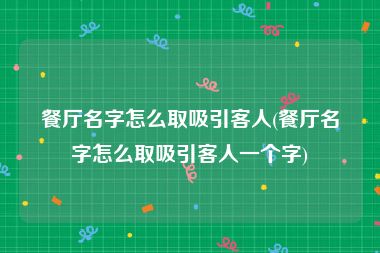 餐厅名字怎么取吸引客人(餐厅名字怎么取吸引客人一个字)